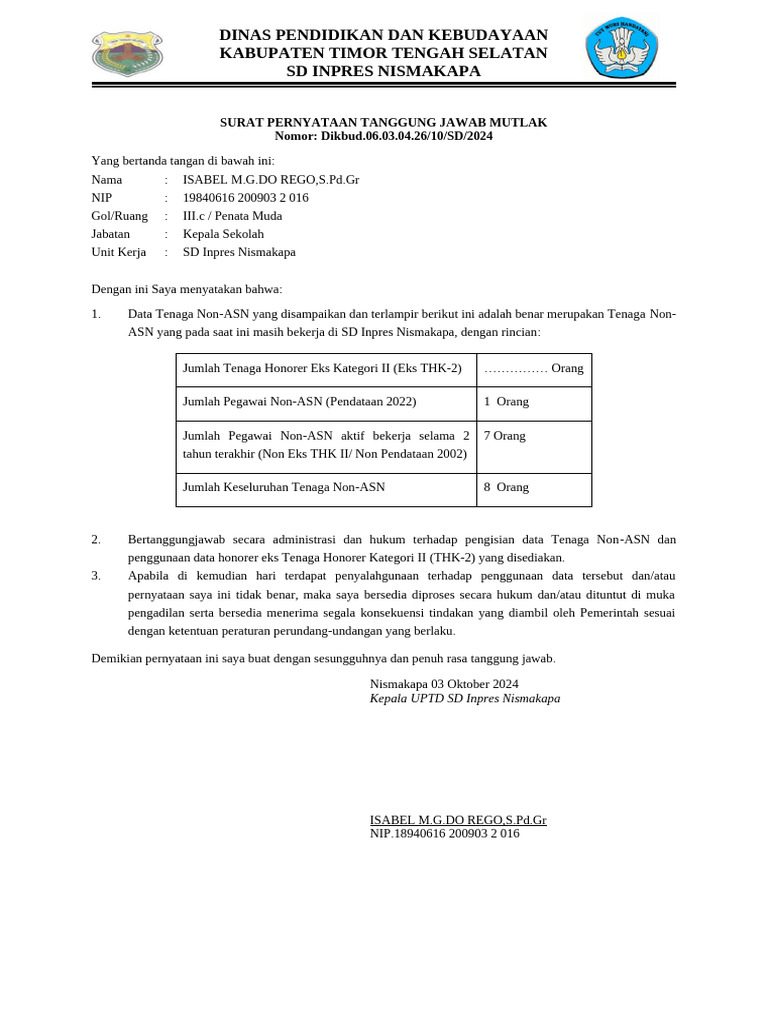 DINAS PENDIDIKAN DAN KEBUDAYAAN
KABUPATEN TIMOR TENGAH SELATAN
SD INPRES NISMAKAPA

SURAT PERNYATAAN TANGGUNG JAWAB MUTLAK
Nomor: Dikbud.06.03.04.26/10/SD/2024

Yang bertanda tangan di bawah ini:
Nama : ISABEL M.G.DO REGO,S.Pd.Gr
NIP : 19840616 200903 2 016
Gol/Ruang : III.c / Penata Muda
Jabatan : Kepala Sekolah
Unit Kerja : SD Inpres Nismakapa

Dengan ini Saya menyatakan bahwa:

1. Data Tenaga Non-ASN yang disampaikan dan terlampir berikut ini adalah benar merupakan Tenaga Non-ASN yang pada saat ini masih bekerja di SD Inpres Nismakapa, dengan rincian:

| Jumlah Tenaga Honorer Eks Kategori II (Eks THK-2) | …………… Orang |
|---|---|
| Jumlah Pegawai Non-ASN (Pendataan 2022) | 1 Orang |
| Jumlah Pegawai Non-ASN aktif bekerja selama 2 tahun terakhir (Non Eks THK II/ Non Pendataan 2002) | 7 Orang |
| Jumlah Keseluruhan Tenaga Non-ASN | 8 Orang |

2. Bertanggungjawab secara administrasi dan hukum terhadap pengisian data Tenaga Non-ASN dan penggunaan data honorer eks Tenaga Honorer Kategori II (THK-2) yang disediakan.
3. Apabila di kemudian hari terdapat penyalahgunaan terhadap penggunaan data tersebut dan/atau pernyataan saya ini tidak benar, maka saya bersedia diproses secara hukum dan/atau dituntut di muka pengadilan serta bersedia menerima segala konsekuensi tindakan yang diambil oleh Pemerintah sesuai dengan ketentuan peraturan perundang-undangan yang berlaku.

Demikian pernyataan ini saya buat dengan sesungguhnya dan penuh rasa tanggung jawab.

Nismakapa 03 Oktober 2024
Kepala UPTD SD Inpres Nismakapa

ISABEL M.G.DO REGO,S.Pd.Gr
NIP.18940616 200903 2 016